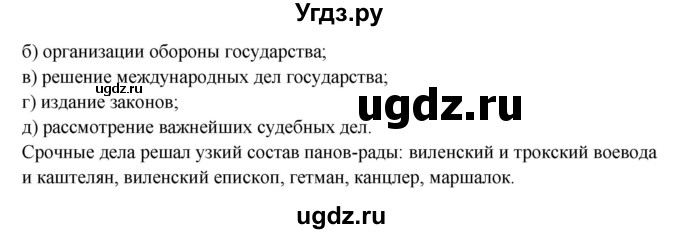 Угдз.ру

б) организации обороны государства;
в) решение международных дел государства;
ugdz.ru
г) издание законов;
ugdz.ru
д) рассмотрение важнейших судебных дел.
Срочные дела решал узкий состав панов-рады: виленский и трокский воевода и каштелян, виленский епископ, гетман, канцлер, маршалок.

ugdz.ru